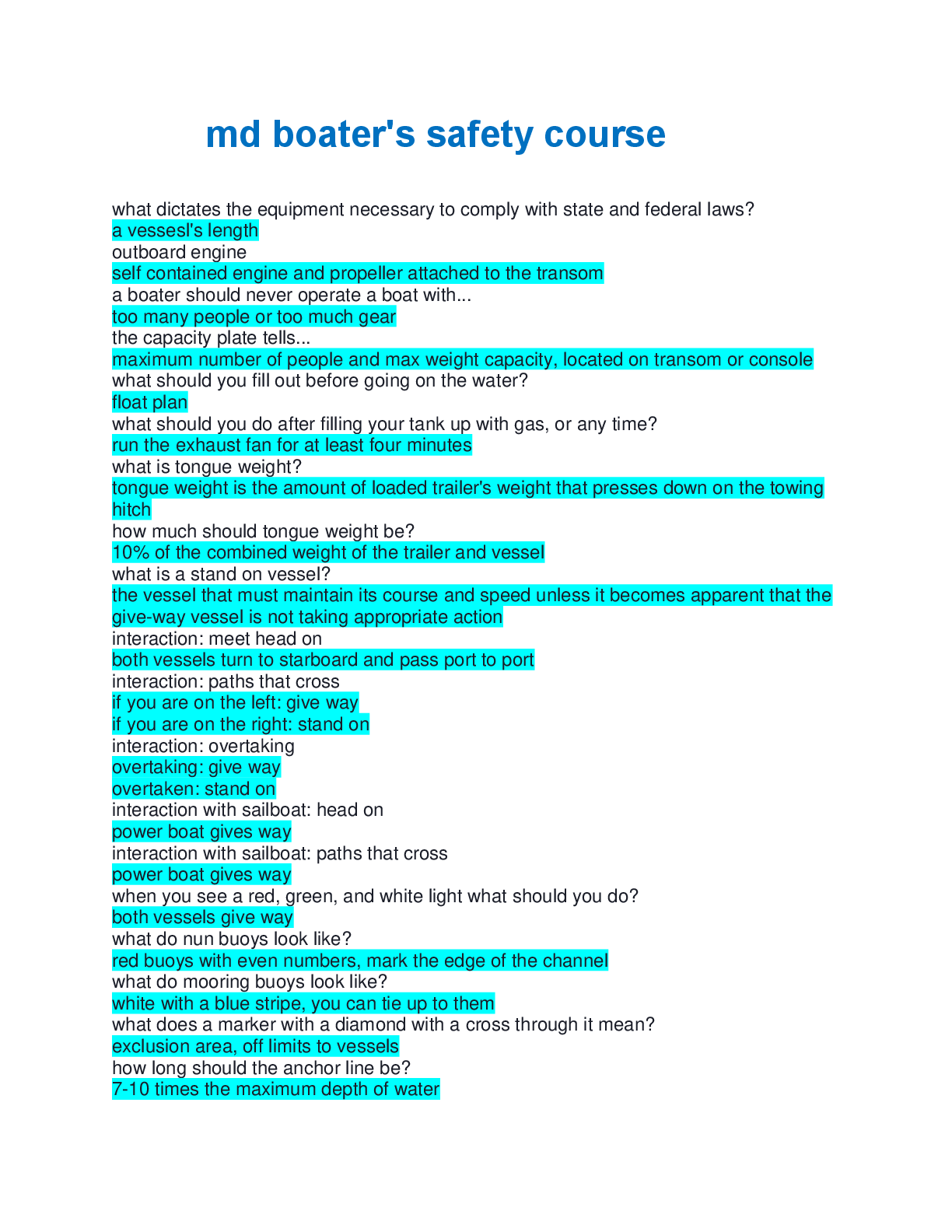 md boater's safety course

what dictates the equipment necessary to comply with state and federal laws?
a vessesl's length
outboard engine
self contained engine and propeller attached to the transom
a boater should never operate a boat with...
too many people or too much gear
the capacity plate tells...
maximum number of people and max weight capacity, located on transom or console
what should you fill out before going on the water?
float plan
what should you do after filling your tank up with gas, or any time?
run the exhaust fan for at least four minutes
what is tongue weight?
tongue weight is the amount of loaded trailer's weight that presses down on the towing hitch
how much should tongue weight be?
10% of the combined weight of the trailer and vessel
what is a stand on vessel?
the vessel that must maintain its course and speed unless it becomes apparent that the give-way vessel is not taking appropriate action
interaction: meet head on
both vessels turn to starboard and pass port to port
interaction: paths that cross
if you are on the left: give way
if you are on the right: stand on
interaction: overtaking
overtaking: give way
overtaken: stand on
interaction with sailboat: head on
power boat gives way
interaction with sailboat: paths that cross
power boat gives way
when you see a red, green, and white light what should you do?
both vessels give way
what do nun buoys look like?
red buoys with even numbers, mark the edge of the channel
what do mooring buoys look like?
white with a blue stripe, you can tie up to them
what does a marker with a diamond with a cross through it mean?
exclusion area, off limits to vessels
how long should the anchor line be?
7-10 times the maximum depth of water